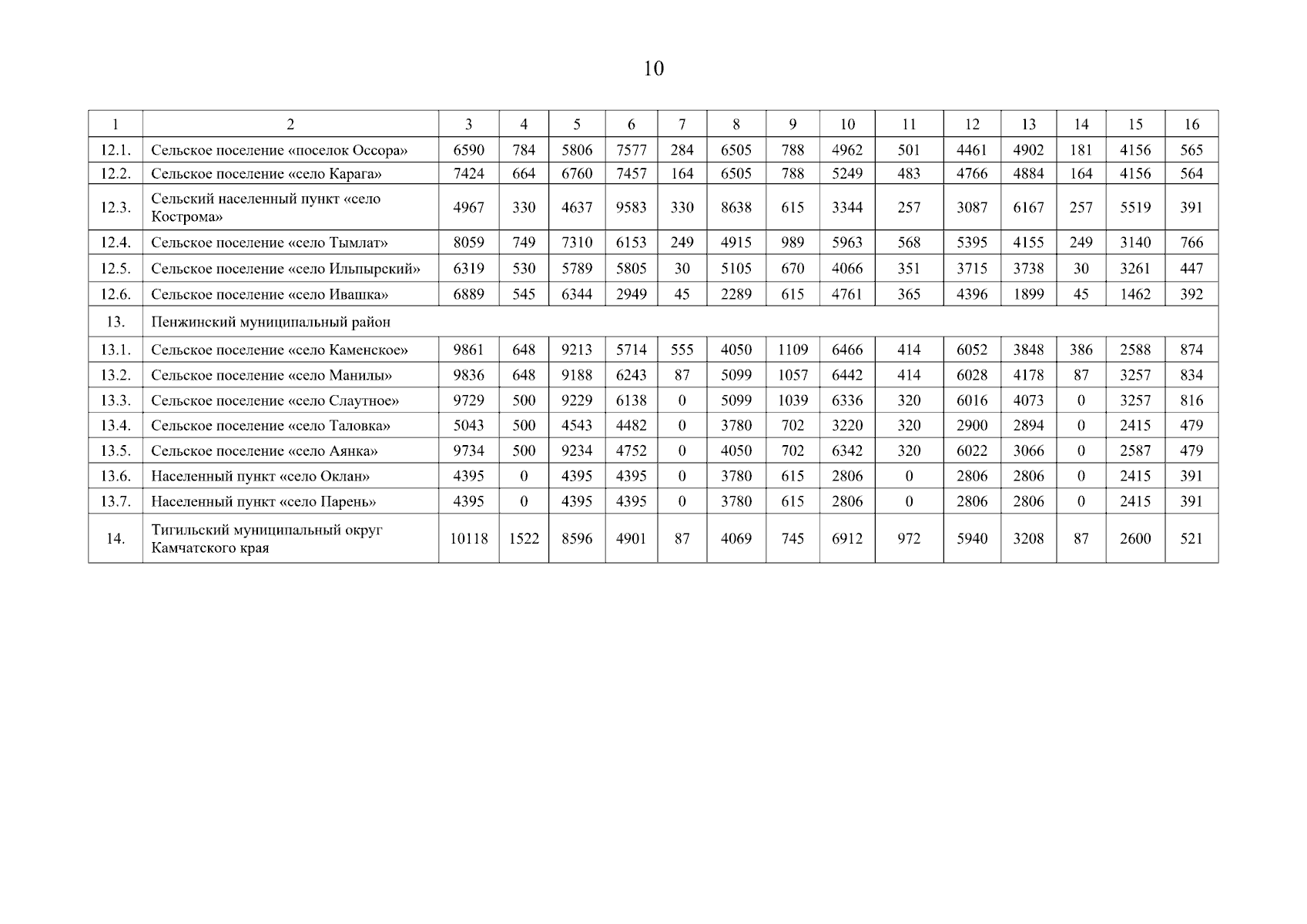 10

| 1 | 2 | 3 | 4 | 5 | 6 | 7 | 8 | 9 | 10 | 11 | 12 | 13 | 14 | 15 | 16 |
|---|---|---|---|---|---|---|---|---|---|---|---|---|---|---|---|
| 12.1. | Сельское поселение «поселок Оссора» | 6590 | 784 | 5806 | 7577 | 284 | 6505 | 788 | 4962 | 501 | 4461 | 4902 | 181 | 4156 | 565 |
| 12.2. | Сельское поселение «село Карага» | 7424 | 664 | 6760 | 7457 | 164 | 6505 | 788 | 5249 | 483 | 4766 | 4884 | 164 | 4156 | 564 |
| 12.3. | Сельский населенный пункт «село Кострома» | 4967 | 330 | 4637 | 9583 | 330 | 8638 | 615 | 3344 | 257 | 3087 | 6167 | 257 | 5519 | 391 |
| 12.4. | Сельское поселение «село Тымлат» | 8059 | 749 | 7310 | 6153 | 249 | 4915 | 989 | 5963 | 568 | 5395 | 4155 | 249 | 3140 | 766 |
| 12.5. | Сельское поселение «село Ильпырский» | 6319 | 530 | 5789 | 5805 | 30 | 5105 | 670 | 4066 | 351 | 3715 | 3738 | 30 | 3261 | 447 |
| 12.6. | Сельское поселение «село Ивашка» | 6889 | 545 | 6344 | 2949 | 45 | 2289 | 615 | 4761 | 365 | 4396 | 1899 | 45 | 1462 | 392 |
| 13. | Пенжинский муниципальный район | | | | | | | | | | | | | | |
| 13.1. | Сельское поселение «село Каменское» | 9861 | 648 | 9213 | 5714 | 555 | 4050 | 1109 | 6466 | 414 | 6052 | 3848 | 386 | 2588 | 874 |
| 13.2. | Сельское поселение «село Манилы» | 9836 | 648 | 9188 | 6243 | 87 | 5099 | 1057 | 6442 | 414 | 6028 | 4178 | 87 | 3257 | 834 |
| 13.3. | Сельское поселение «село Слаутное» | 9729 | 500 | 9229 | 6138 | 0 | 5099 | 1039 | 6336 | 320 | 6016 | 4073 | 0 | 3257 | 816 |
| 13.4. | Сельское поселение «село Таловка» | 5043 | 500 | 4543 | 4482 | 0 | 3780 | 702 | 3220 | 320 | 2900 | 2894 | 0 | 2415 | 479 |
| 13.5. | Сельское поселение «село Аянка» | 9734 | 500 | 9234 | 4752 | 0 | 4050 | 702 | 6342 | 320 | 6022 | 3066 | 0 | 2587 | 479 |
| 13.6. | Населенный пункт «село Оклан» | 4395 | 0 | 4395 | 4395 | 0 | 3780 | 615 | 2806 | 0 | 2806 | 2806 | 0 | 2415 | 391 |
| 13.7. | Населенный пункт «село Парень» | 4395 | 0 | 4395 | 4395 | 0 | 3780 | 615 | 2806 | 0 | 2806 | 2806 | 0 | 2415 | 391 |
| 14. | Тигильский муниципальный округ Камчатского края | 10118 | 1522 | 8596 | 4901 | 87 | 4069 | 745 | 6912 | 972 | 5940 | 3208 | 87 | 2600 | 521 |